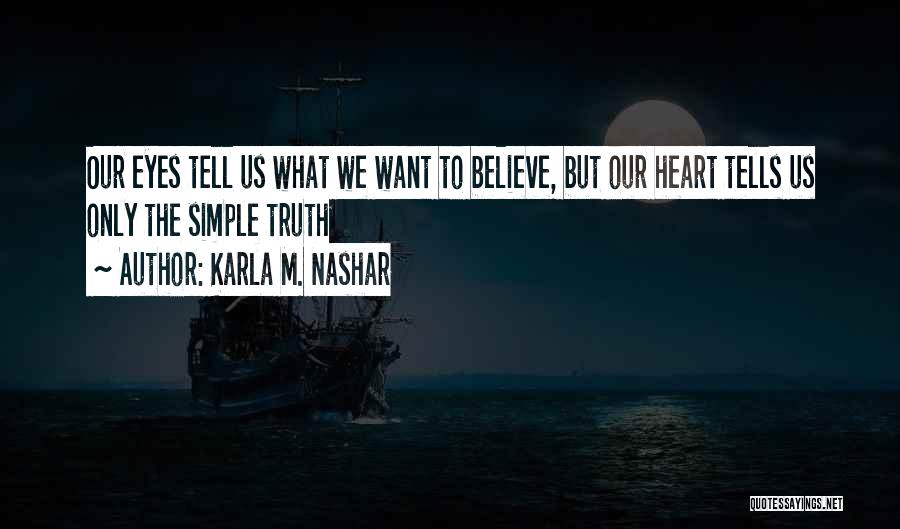 OUR EYES TELL US WHAT WE WANT TO BELIEVE, BUT OUR HEART TELLS US ONLY THE SIMPLE TRUTH

~ AUTHOR: KARLA M. NASHAR

QUOTESSAYINGS.NET